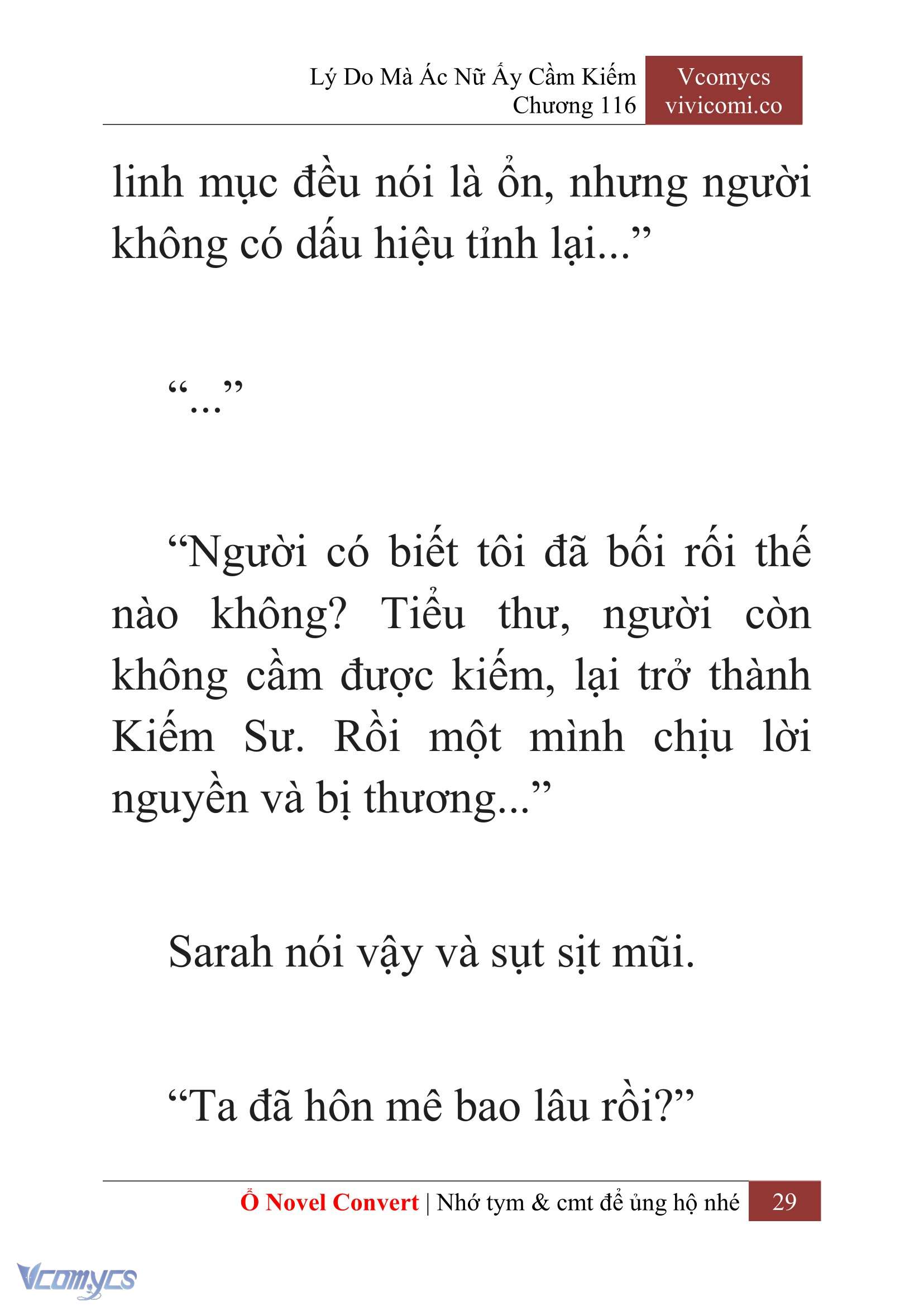 Lý Do Mà Ác Nữ Ấy Cầm Kiếm
Chương 116

Vcomycs
vivicomi.co

linh mục đều nói là ổn, nhưng người không có dấu hiệu tỉnh lại...”

“...”

“Người có biết tôi đã bối rối thế nào không? Tiểu thư, người còn không cầm được kiếm, lại trở thành Kiếm Sư. Rồi một mình chịu lời nguyền và bị thương...”

Sarah nói vậy và sụt sịt mũi.

“Ta đã hôn mê bao lâu rồi?”

Ổ Novel Convert | Nhớ tym & cmt để ủng hộ nhé 29

Vcomycs